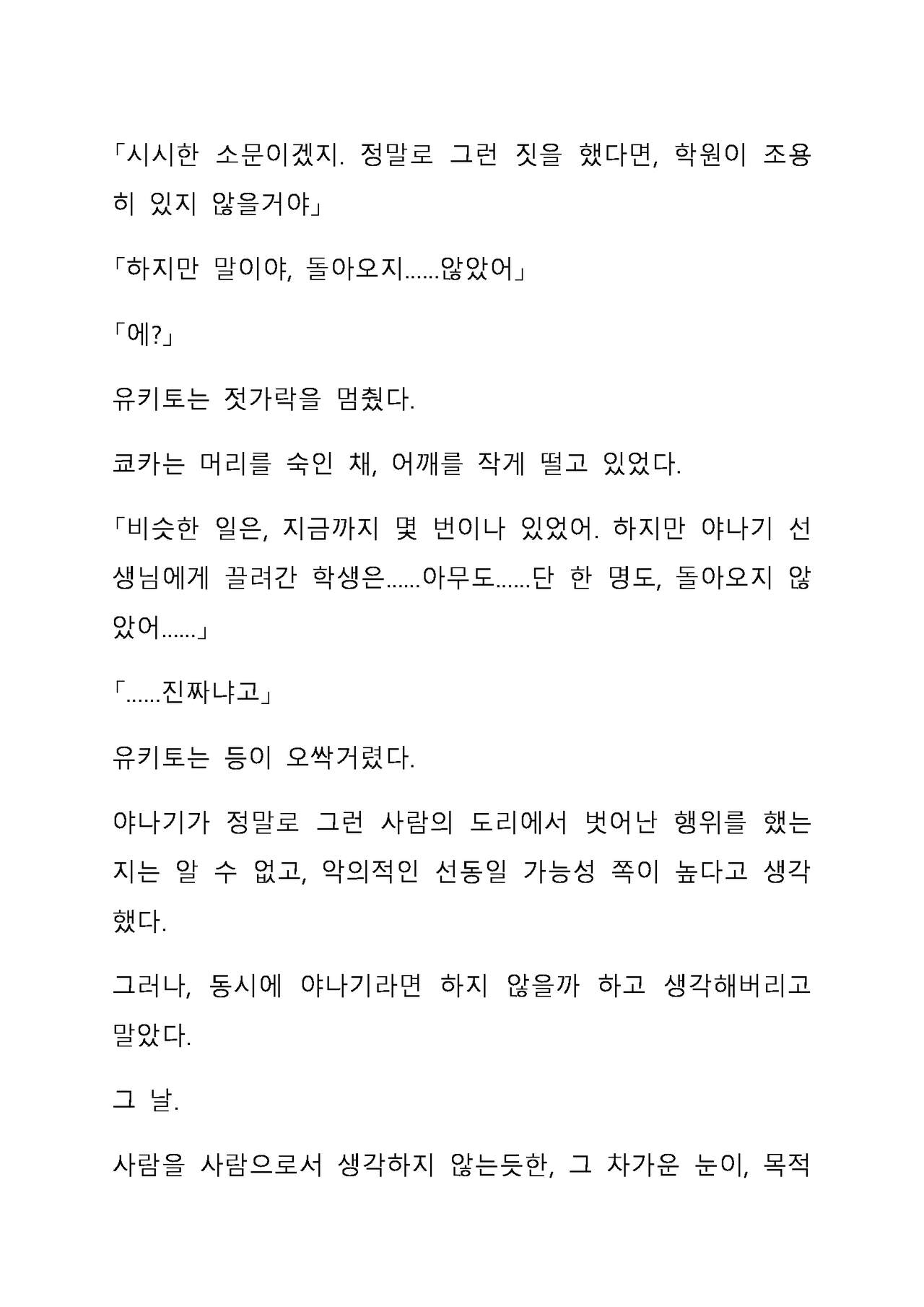 「시시한 소문이겠지. 정말로 그런 짓을 했다면, 학원이 조용히 있지 않을거야」

「하지만 말이야, 돌아오지……않았어」

「에?」

유키토는 젓가락을 멈췄다.

쿄카는 머리를 숙인 채, 어깨를 작게 떨고 있었다.

「비슷한 일은, 지금까지 몇 번이나 있었어. 하지만 야나기 선생님에게 끌려간 학생은……아무도……단 한 명도, 돌아오지 않았어……」

「……진짜냐고」

유키토는 등이 오싹거렸다.

야나기가 정말로 그런 사람의 도리에서 벗어난 행위를 했는지는 알 수 없고, 악의적인 선동일 가능성 쪽이 높다고 생각했다.

그러나, 동시에 야나기라면 하지 않을까 하고 생각해버리고 말았다.

그 날.

사람을 사람으로서 생각하지 않는듯한, 그 차가운 눈이, 목적